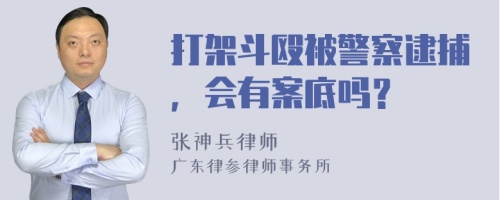 打架斗殴被警察逮捕，会有案底吗？

张神兵律师
广东律参律师事务所